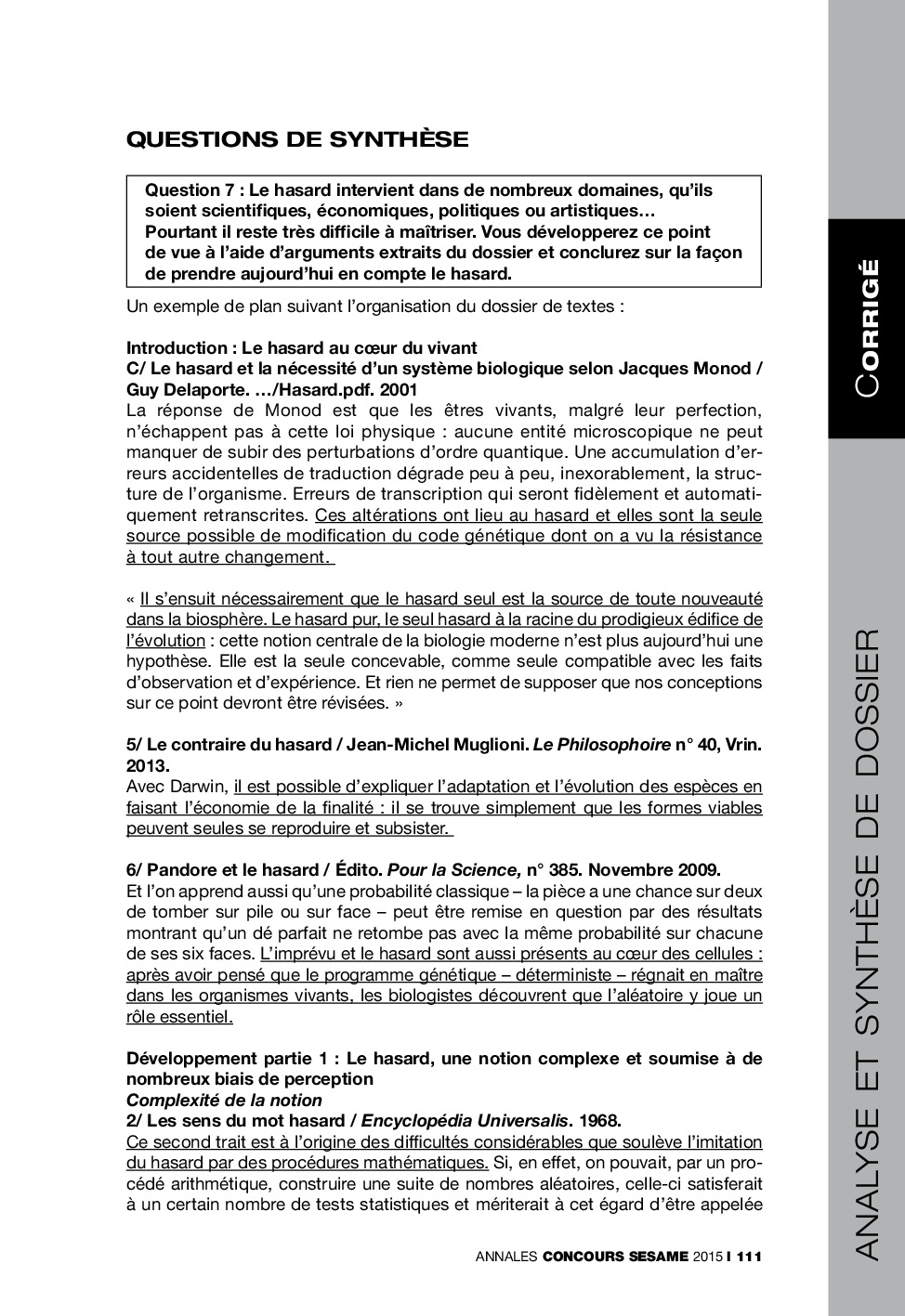 QUESTIONS DE SYNTHÈSE

Question 7 : Le hasard intervient dans de nombreux domaines, qu'ils soient scientifiques, économiques, politiques ou artistiques… Pourtant il reste très difficile à maîtriser. Vous développerez ce point de vue à l'aide d'arguments extraits du dossier et conclurez sur la façon de prendre aujourd'hui en compte le hasard.

Un exemple de plan suivant l'organisation du dossier de textes :

Introduction : Le hasard au cœur du vivant
C/ Le hasard et la nécessité d'un système biologique selon Jacques Monod / Guy Delaporte. …/Hasard.pdf. 2001
La réponse de Monod est que les êtres vivants, malgré leur perfection, n'échappent pas à cette loi physique : aucune entité microscopique ne peut manquer de subir des perturbations d'ordre quantique. Une accumulation d'erreurs accidentelles de traduction dégrade peu à peu, inexorablement, la structure de l'organisme. Erreurs de transcription qui seront fidèlement et automatiquement retranscrites. Ces altérations ont lieu au hasard et elles sont la seule source possible de modification du code génétique dont on a vu la résistance à tout autre changement.

« Il s'ensuit nécessairement que le hasard seul est la source de toute nouveauté dans la biosphère. Le hasard pur, le seul hasard à la racine du prodigieux édifice de l'évolution : cette notion centrale de la biologie moderne n'est plus aujourd'hui une hypothèse. Elle est la seule concevable, comme seule compatible avec les faits d'observation et d'expérience. Et rien ne permet de supposer que nos conceptions sur ce point devront être révisées. »

5/ Le contraire du hasard / Jean-Michel Muglioni. Le Philosophoire n° 40, Vrin. 2013.
Avec Darwin, il est possible d'expliquer l'adaptation et l'évolution des espèces en faisant l'économie de la finalité : il se trouve simplement que les formes viables peuvent seules se reproduire et subsister.

6/ Pandore et le hasard / Édito. Pour la Science, n° 385. Novembre 2009.
Et l'on apprend aussi qu'une probabilité classique – la pièce a une chance sur deux de tomber sur pile ou sur face – peut être remise en question par des résultats montrant qu'un dé parfait ne retombe pas avec la même probabilité sur chacune de ses six faces. L'imprévu et le hasard sont aussi présents au cœur des cellules : après avoir pensé que le programme génétique – déterministe – régnait en maître dans les organismes vivants, les biologistes découvrent que l'aléatoire y joue un rôle essentiel.

Développement partie 1 : Le hasard, une notion complexe et soumise à de nombreux biais de perception
Complexité de la notion
2/ Les sens du mot hasard / Encyclopédia Universalis. 1968.
Ce second trait est à l'origine des difficultés considérables que soulève l'imitation du hasard par des procédures mathématiques. Si, en effet, on pouvait, par un procédé arithmétique, construire une suite de nombres aléatoires, celle-ci satisferait à un certain nombre de tests statistiques et mériterait à cet égard d'être appelée

ANNALES CONCOURS SESAME 2015 I 111

CORRIGÉ

ANALYSE ET SYNTHÈSE DE DOSSIER